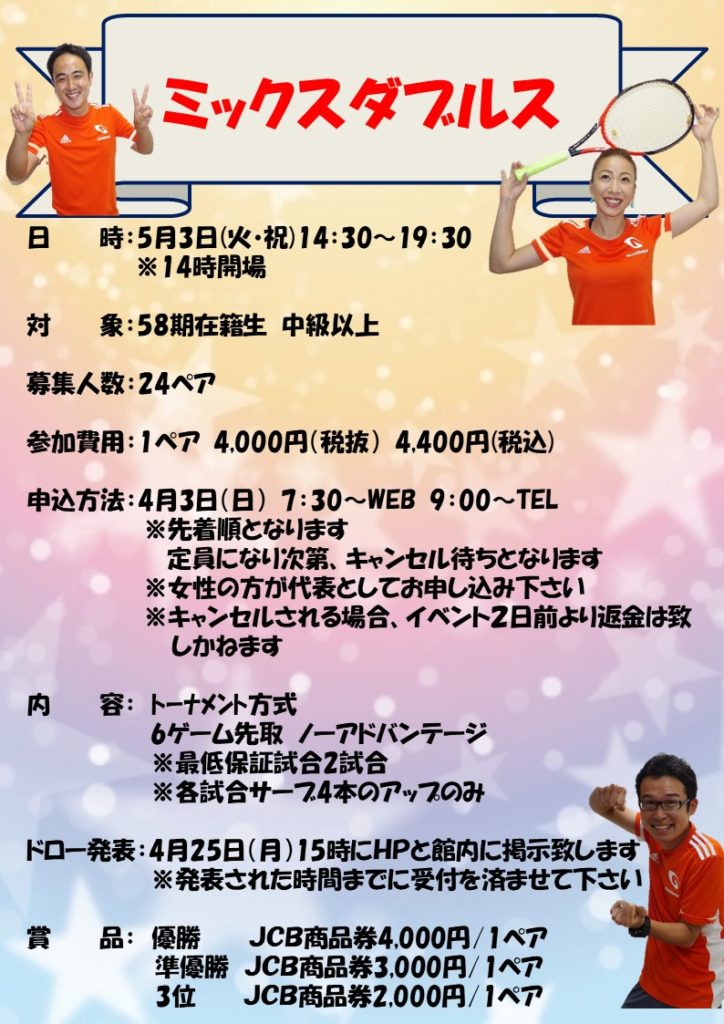 ミックスダブルス

日　　時：5月3日(火・祝)14：30～19：30
※14時開場

対　　象：58期在籍生　中級以上

募集人数：24ペア

参加費用：1ペア　4,000円(税抜)　4,400円(税込)

申込方法：4月3日(日)　7：30～WEB　9：00～TEL
※先着順となります
定員になり次第、キャンセル待ちとなります
※女性の方が代表としてお申し込み下さい
※キャンセルされる場合、イベント2日前より返金は致しかねます

内　　容：トーナメント方式
6ゲーム先取　ノーアドバンテージ
※最低保証試合2試合
※各試合サーブ4本のアップのみ

ドロー発表：4月25日(月)15時にHPと館内に掲示致します
※発表された時間までに受付を済ませて下さい

賞　　品：優勝　　JCB商品券4,000円/1ペア
準優勝　JCB商品券3,000円/1ペア
3位　　JCB商品券2,000円/1ペア